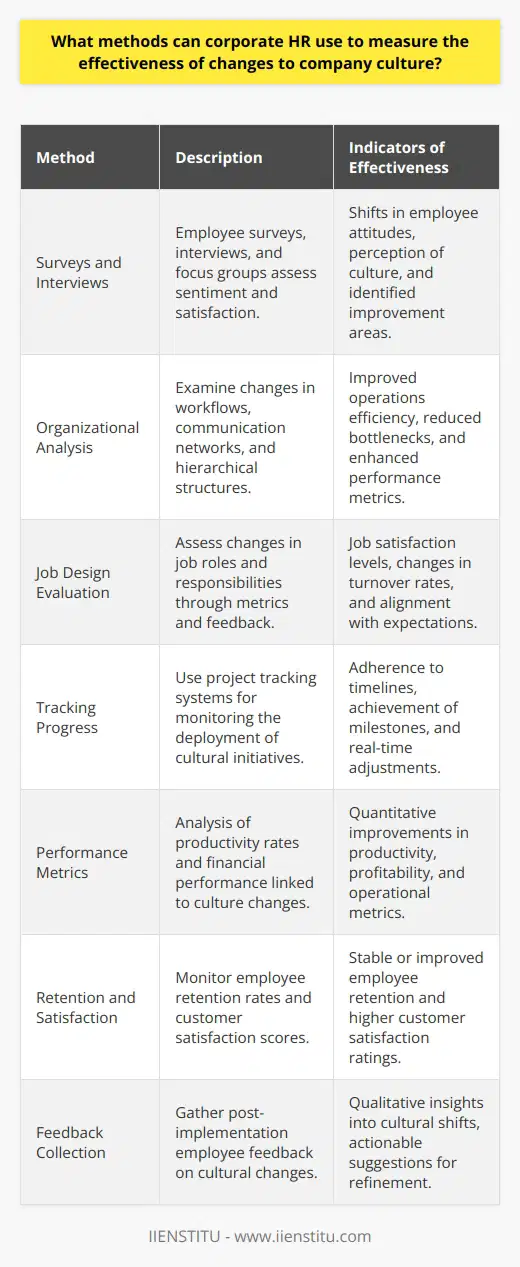 What methods can corporate HR use to measure the effectiveness of changes to company culture?

| Method | Description | Indicators of Effectiveness |
|---|---|---|
| Surveys and Interviews | Employee surveys, interviews, and focus groups assess sentiment and satisfaction. | Shifts in employee attitudes, perception of culture, and identified improvement areas. |
| Organizational Analysis | Examine changes in workflows, communication networks, and hierarchical structures. | Improved operations efficiency, reduced bottlenecks, and enhanced performance metrics. |
| Job Design Evaluation | Assess changes in job roles and responsibilities through metrics and feedback. | Job satisfaction levels, changes in turnover rates, and alignment with expectations. |
| Tracking Progress | Use project tracking systems for monitoring the deployment of cultural initiatives. | Adherence to timelines, achievement of milestones, and real-time adjustments. |
| Performance Metrics | Analysis of productivity rates and financial performance linked to culture changes. | Quantitative improvements in productivity, profitability, and operational metrics. |
| Retention and Satisfaction | Monitor employee retention rates and customer satisfaction scores. | Stable or improved employee retention and higher customer satisfaction ratings. |
| Feedback Collection | Gather post-implementation employee feedback on cultural changes. | Qualitative insights into cultural shifts, actionable suggestions for refinement. |

IIENSTITU - www.iienstitu.com